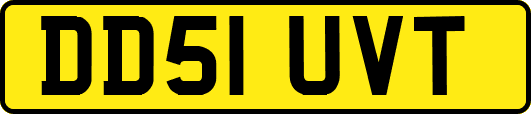 DD51 UVT